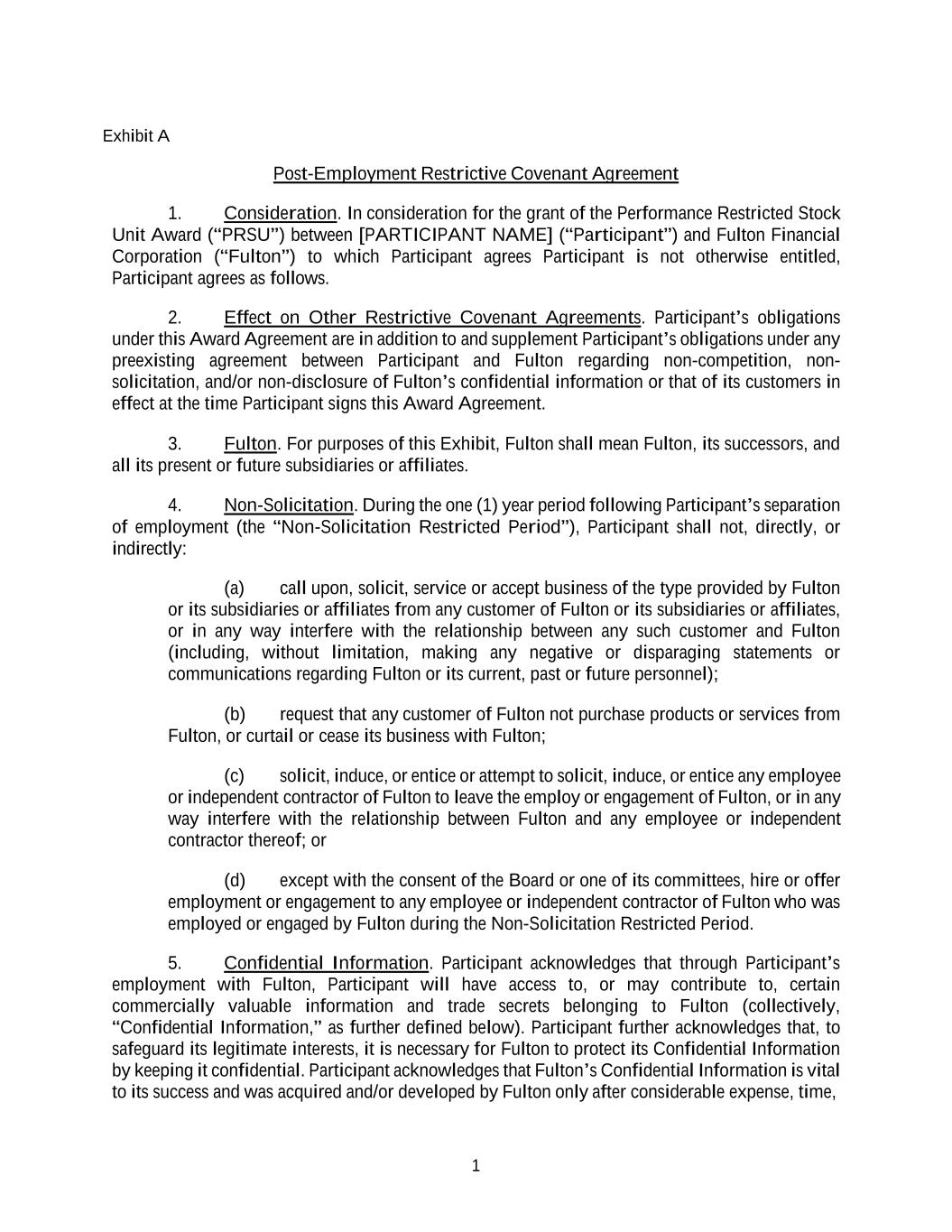 Exhibit A

Post-Employment Restrictive Covenant Agreement

1. Consideration. In consideration for the grant of the Performance Restricted Stock Unit Award (“PRSU”) between [PARTICIPANT NAME] (“Participant”) and Fulton Financial Corporation (“Fulton”) to which Participant agrees Participant is not otherwise entitled, Participant agrees as follows.

2. Effect on Other Restrictive Covenant Agreements. Participant’s obligations under this Award Agreement are in addition to and supplement Participant’s obligations under any preexisting agreement between Participant and Fulton regarding non-competition, non-solicitation, and/or non-disclosure of Fulton’s confidential information or that of its customers in effect at the time Participant signs this Award Agreement.

3. Fulton. For purposes of this Exhibit, Fulton shall mean Fulton, its successors, and all its present or future subsidiaries or affiliates.

4. Non-Solicitation. During the one (1) year period following Participant’s separation of employment (the “Non-Solicitation Restricted Period”), Participant shall not, directly, or indirectly:

(a) call upon, solicit, service or accept business of the type provided by Fulton or its subsidiaries or affiliates from any customer of Fulton or its subsidiaries or affiliates, or in any way interfere with the relationship between any such customer and Fulton (including, without limitation, making any negative or disparaging statements or communications regarding Fulton or its current, past or future personnel);

(b) request that any customer of Fulton not purchase products or services from Fulton, or curtail or cease its business with Fulton;

(c) solicit, induce, or entice or attempt to solicit, induce, or entice any employee or independent contractor of Fulton to leave the employ or engagement of Fulton, or in any way interfere with the relationship between Fulton and any employee or independent contractor thereof; or

(d) except with the consent of the Board or one of its committees, hire or offer employment or engagement to any employee or independent contractor of Fulton who was employed or engaged by Fulton during the Non-Solicitation Restricted Period.

5. Confidential Information. Participant acknowledges that through Participant’s employment with Fulton, Participant will have access to, or may contribute to, certain commercially valuable information and trade secrets belonging to Fulton (collectively, “Confidential Information,” as further defined below). Participant further acknowledges that, to safeguard its legitimate interests, it is necessary for Fulton to protect its Confidential Information by keeping it confidential. Participant acknowledges that Fulton’s Confidential Information is vital to its success and was acquired and/or developed by Fulton only after considerable expense, time,

1